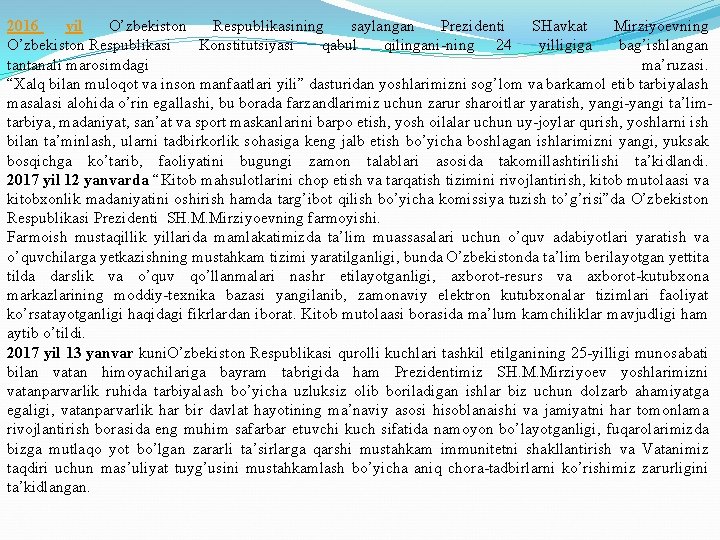 2016 yil O'zbekiston Respublikasining saylangan Prezidenti SHavkat Mirziyoevning O'zbekiston Respublikasi Konstitutsiyasi qabul qilingani-ning 24 yilligiga bag'ishlangan tantanali marosimdagi ma'ruzasi.
"Xalq bilan muloqot va inson manfaatlari yili" dasturidan yoshlarimizni sog'lom va barkamol etib tarbiyalash masalasi alohida o'rin egallashi, bu borada farzandlarimiz uchun zarur sharoitlar yaratish, yangi-yangi ta'lim-tarbiya, madaniyat, san'at va sport maskanlarini barpo etish, yosh oilalar uchun uy-joylar qurish, yoshlarni ish bilan ta'minlash, ularni tadbirkorlik sohasiga keng jalb etish bo'yicha boshlagan ishlarimizni yangi, yuksak bosqichga ko'tarib, faoliyatini bugungi zamon talablari asosida takomillashtirilishi ta'kidlandi.
2017 yil 12 yanvarda "Kitob mahsulotlarini chop etish va tarqatish tizimini rivojlantirish, kitob mutolaasi va kitobxonlik madaniyatini oshirish hamda targ'ibot qilish bo'yicha komissiya tuzish to'g'risi"da O'zbekiston Respublikasi Prezidenti SH.M.Mirziyoevning farmoyishi.
Farmoish mustaqillik yillarida mamlakatimizda ta'lim muassasalari uchun o'quv adabiyotlari yaratish va o'quvchilarga yetkazishning mustahkam tizimi yaratilganligi, bunda O'zbekistonda ta'lim berilayotgan yettita tilda darslik va o'quv qo'llanmalari nashr etilayotganligi, axborot-resurs va axborot-kutubxona markazlarining moddiy-texnika bazasi yangilanib, zamonaviy elektron kutubxonalar tizimlari faoliyat ko'rsatayotganligi haqidagi fikrlardan iborat. Kitob mutolaasi borasida ma'lum kamchiliklar mavjudligi ham aytib o'tildi.
2017 yil 13 yanvar kuniO'zbekiston Respublikasi qurolli kuchlari tashkil etilganining 25-yilligi munosabati bilan vatan himoyachilariga bayram tabrigida ham Prezidentimiz SH.M.Mirziyoev yoshlarimizni vatanparvarlik ruhida tarbiyalash bo'yicha uzluksiz olib boriladigan ishlar biz uchun dolzarb ahamiyatga egaligi, vatanparvarlik har bir davlat hayotining ma'naviy asosi hisoblanaishi va jamiyatni har tomonlama rivojlantirish borasida eng muhim safarbar etuvchi kuch sifatida namoyon bo'layotganligi, fuqarolarimizda bizga mutlaqo yot bo'lgan zararli ta'sirlarga qarshi mustahkam immunitetni shakllantirish va Vatanimiz taqdiri uchun mas'uliyat tuyg'usini mustahkamlash bo'yicha aniq chora-tadbirlarni ko'rishimiz zarurligini ta'kidlangan.